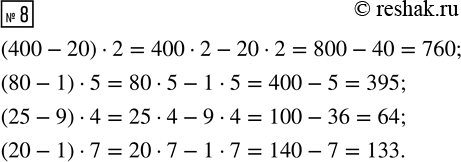 № 8

© reshak.ru

$(400 - 20) \cdot 2 = 400 \cdot 2 - 20 \cdot 2 = 800 - 40 = 760;$

$(80 - 1) \cdot 5 = 80 \cdot 5 - 1 \cdot 5 = 400 - 5 = 395;$

$(25 - 9) \cdot 4 = 25 \cdot 4 - 9 \cdot 4 = 100 - 36 = 64;$

$(20 - 1) \cdot 7 = 20 \cdot 7 - 1 \cdot 7 = 140 - 7 = 133.$